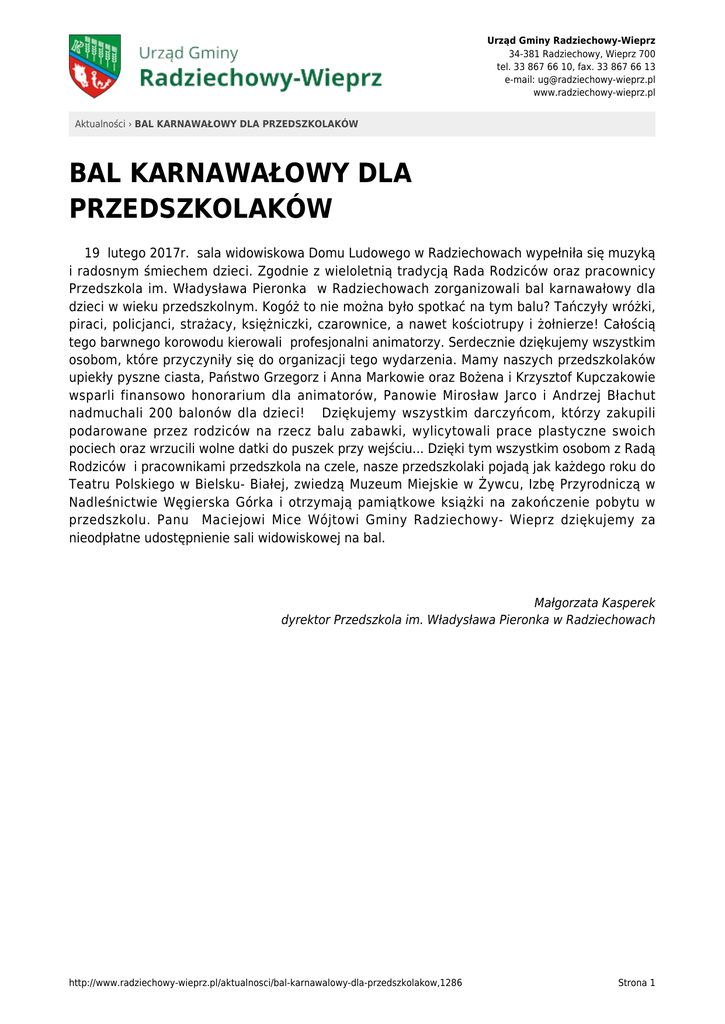 Urząd Gminy
Radziechowy-Wieprz

Urząd Gminy Radziechowy-Wieprz
34-381 Radziechowy, Wieprz 700
tel. 33 867 66 10, fax. 33 867 66 13
e-mail: ug@radziechowy-wieprz.pl
www.radziechowy-wieprz.pl

Aktualności › BAL KARNAWAŁOWY DLA PRZEDSZKOLAKÓW

BAL KARNAWAŁOWY DLA PRZEDSZKOLAKÓW

19 lutego 2017r. sala widowiskowa Domu Ludowego w Radziechowach wypełniła się muzyką i radosnym śmiechem dzieci. Zgodnie z wieloletnią tradycją Rada Rodziców oraz pracownicy Przedszkola im. Władysława Pieronka w Radziechowach zorganizowali bal karnawałowy dla dzieci w wieku przedszkolnym. Kogóż to nie można było spotkać na tym balu? Tańczyły wróżki, piraci, policjanci, strażacy, księżniczki, czarownice, a nawet kościotrupy i żołnierze! Całością tego barwnego korowodu kierowali profesjonalni animatorzy. Serdecznie dziękujemy wszystkim osobom, które przyczyniły się do organizacji tego wydarzenia. Mamy naszych przedszkolaków upiekły pyszne ciasta, Państwo Grzegorz i Anna Markowie oraz Bożena i Krzysztof Kupczakowie wsparli finansowo honorarium dla animatorów, Panowie Mirosław Jarco i Andrzej Błachut nadmuchali 200 balonów dla dzieci! Dziękujemy wszystkim darczyńcom, którzy zakupili podarowane przez rodziców na rzecz balu zabawki, wylicytowali prace plastyczne swoich pociech oraz wrzucili wolne datki do puszek przy wejściu... Dzięki tym wszystkim osobom z Radą Rodziców i pracownikami przedszkola na czele, nasze przedszkolaki pojadą jak każdego roku do Teatru Polskiego w Bielsku- Białej, zwiedzą Muzeum Miejskie w Żywcu, Izbę Przyrodniczą w Nadleśnictwie Węgierska Górka i otrzymają pamiątkowe książki na zakończenie pobytu w przedszkolu. Panu Maciejowi Mice Wójtowi Gminy Radziechowy- Wieprz dziękujemy za nieodpłatne udostępnienie sali widowiskowej na bal.

Małgorzata Kasperek
dyrektor Przedszkola im. Władysława Pieronka w Radziechowach

http://www.radziechowy-wieprz.pl/aktualnosci/bal-karnawalowy-dla-przedszkolakow,1286

Strona 1